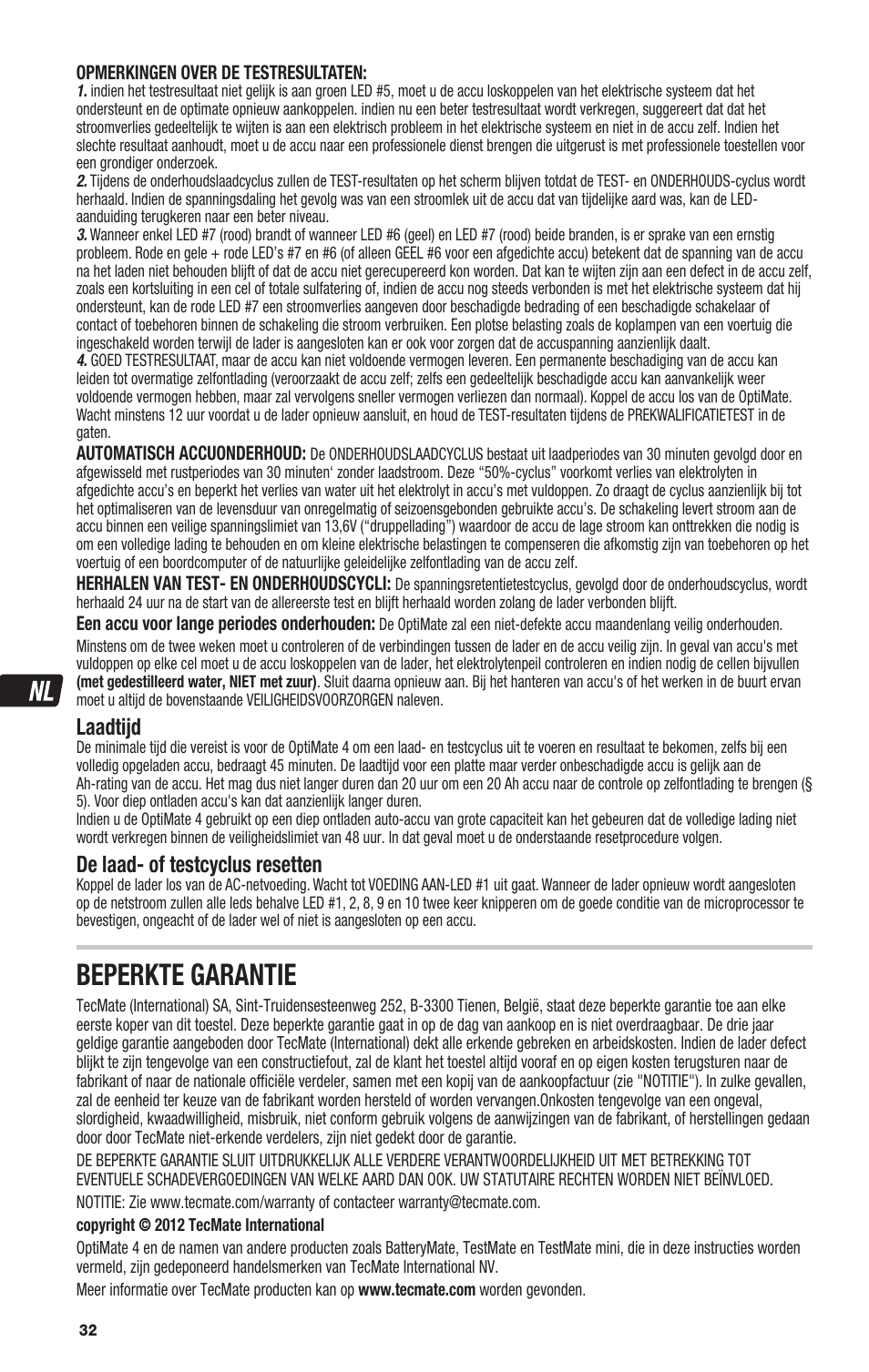 OPMERKINGEN OVER DE TESTRESULTATEN:
1. indien het testresultaat niet gelijk is aan groen LED #5, moet u de accu loskoppelen van het elektrische systeem dat het ondersteunt en de optimate opnieuw aankoppelen. indien nu een beter testresultaat wordt verkregen, suggereert dat dat het stroomverlies gedeeltelijk te wijten is aan een elektrisch probleem in het elektrische systeem en niet in de accu zelf. Indien het slechte resultaat aanhoudt, moet u de accu naar een professionele dienst brengen die uitgerust is met professionele toestellen voor een grondiger onderzoek.
2. Tijdens de onderhoudslaadcyclus zullen de TEST-resultaten op het scherm blijven totdat de TEST- en ONDERHOUDS-cyclus wordt herhaald. Indien de spanningsdaling het gevolg was van een stroomlek uit de accu dat van tijdelijke aard was, kan de LED-aanduiding terugkeren naar een beter niveau.
3. Wanneer enkel LED #7 (rood) brandt of wanneer LED #6 (geel) en LED #7 (rood) beide branden, is er sprake van een ernstig probleem. Rode en gele + rode LED's #7 en #6 (of alleen GEEL #6 voor een afgedichte accu) betekent dat de spanning van de accu na het laden niet behouden blijft of dat de accu niet gerecupereerd kon worden. Dat kan te wijten zijn aan een defect in de accu zelf, zoals een kortsluiting in een cel of totale sulfatering of, indien de accu nog steeds verbonden is met het elektrische systeem dat hij ondersteunt, kan de rode LED #7 een stroomverlies aangeven door beschadigde bedrading of een beschadigde schakelaar of contact of toebehoren binnen de schakeling die stroom verbruiken. Een plotse belasting zoals de koplampen van een voertuig die ingeschakeld worden terwijl de lader is aangesloten kan er ook voor zorgen dat de accuspanning aanzienlijk daalt.
4. GOED TESTRESULTAAT, maar de accu kan niet voldoende vermogen leveren. Een permanente beschadiging van de accu kan leiden tot overmatige zelfontlading (veroorzaakt de accu zelf; zelfs een gedeeltelijk beschadigde accu kan aanvankelijk weer voldoende vermogen hebben, maar zal vervolgens sneller vermogen verliezen dan normaal). Koppel de accu los van de OptiMate. Wacht minstens 12 uur voordat u de lader opnieuw aansluit, en houd de TEST-resultaten tijdens de PREKWALIFICATIETEST in de gaten.

AUTOMATISCH ACCUONDERHOUD: De ONDERHOUDSLAADCYCLUS bestaat uit laadperiodes van 30 minuten gevolgd door en afgewisseld met rustperiodes van 30 minuten' zonder laadstroom. Deze "50%-cyclus" voorkomt verlies van elektrolyten in afgedichte accu's en beperkt het verlies van water uit het elektrolyt in accu's met vuldoppen. Zo draagt de cyclus aanzienlijk bij tot het optimaliseren van de levensduur van onregelmatig of seizoensgebonden gebruikte accu's. De schakeling levert stroom aan de accu binnen een veilige spanningslimiet van 13,6V ("druppellading") waardoor de accu de lage stroom kan onttrekken die nodig is om een volledige lading te behouden en om kleine elektrische belastingen te compenseren die afkomstig zijn van toebehoren op het voertuig of een boordcomputer of de natuurlijke geleidelijke zelfontlading van de accu zelf.

HERHALEN VAN TEST- EN ONDERHOUDSCYCLI: De spanningsretentietestcyclus, gevolgd door de onderhoudscyclus, wordt herhaald 24 uur na de start van de allereerste test en blijft herhaald worden zolang de lader verbonden blijft.

Een accu voor lange periodes onderhouden: De OptiMate zal een niet-defekte accu maandenlang veilig onderhouden. Minstens om de twee weken moet u controleren of de verbindingen tussen de lader en de accu veilig zijn. In geval van accu's met vuldoppen op elke cel moet u de accu loskoppelen van de lader, het elektrolytenpeil controleren en indien nodig de cellen bijvullen (met gedestilleerd water, NIET met zuur). Sluit daarna opnieuw aan. Bij het hanteren van accu's of het werken in de buurt ervan moet u altijd de bovenstaande VEILIGHEIDSVOORZORGEN naleven.

NL

Laadtijd
De minimale tijd die vereist is voor de OptiMate 4 om een laad- en testcyclus uit te voeren en resultaat te bekomen, zelfs bij een volledig opgeladen accu, bedraagt 45 minuten. De laadtijd voor een platte maar verder onbeschadigde accu is gelijk aan de Ah-rating van de accu. Het mag dus niet langer duren dan 20 uur om een 20 Ah accu naar de controle op zelfontlading te brengen (§ 5). Voor diep ontladen accu's kan dat aanzienlijk langer duren.
Indien u de OptiMate 4 gebruikt op een diep ontladen auto-accu van grote capaciteit kan het gebeuren dat de volledige lading niet wordt verkregen binnen de veiligheidslimiet van 48 uur. In dat geval moet u de onderstaande resetprocedure volgen.

De laad- of testcyclus resetten
Koppel de lader los van de AC-netvoeding. Wacht tot VOEDING AAN-LED #1 uit gaat. Wanneer de lader opnieuw wordt aangesloten op de netstroom zullen alle leds behalve LED #1, 2, 8, 9 en 10 twee keer knipperen om de goede conditie van de microprocessor te bevestigen, ongeacht of de lader wel of niet is aangesloten op een accu.

BEPERKTE GARANTIE
TecMate (International) SA, Sint-Truidensesteenweg 252, B-3300 Tienen, België, staat deze beperkte garantie toe aan elke eerste koper van dit toestel. Deze beperkte garantie gaat in op de dag van aankoop en is niet overdraagbaar. De drie jaar geldige garantie aangeboden door TecMate (International) dekt alle erkende gebreken en arbeidskosten. Indien de lader defect blijkt te zijn tengevolge van een constructiefout, zal de klant het toestel altijd vooraf en op eigen kosten terugsturen naar de fabrikant of naar de nationale officiële verdeler, samen met een kopij van de aankoopfactuur (zie "NOTITIE"). In zulke gevallen, zal de eenheid ter keuze van de fabrikant worden hersteld of worden vervangen.Onkosten tengevolge van een ongeval, slordigheid, kwaadwilligheid, misbruik, niet conform gebruik volgens de aanwijzingen van de fabrikant, of herstellingen gedaan door door TecMate niet-erkende verdelers, zijn niet gedekt door de garantie.
DE BEPERKTE GARANTIE SLUIT UITDRUKKELIJK ALLE VERDERE VERANTWOORDELIJKHEID UIT MET BETREKKING TOT EVENTUELE SCHADEVERGOEDINGEN VAN WELKE AARD DAN OOK. UW STATUTAIRE RECHTEN WORDEN NIET BEÏNVLOED.
NOTITIE: Zie www.tecmate.com/warranty of contacteer warranty@tecmate.com.
copyright © 2012 TecMate International
OptiMate 4 en de namen van andere producten zoals BatteryMate, TestMate en TestMate mini, die in deze instructies worden vermeld, zijn gedeponeerd handelsmerken van TecMate International NV.
Meer informatie over TecMate producten kan op www.tecmate.com worden gevonden.

32